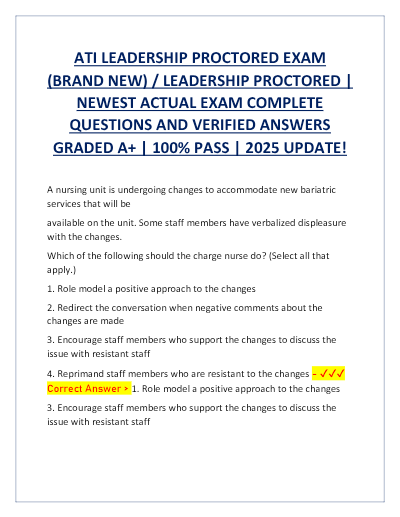 ATI LEADERSHIP PROCTORED EXAM (BRAND NEW) / LEADERSHIP PROCTORED | NEWEST ACTUAL EXAM COMPLETE QUESTIONS AND VERIFIED ANSWERS GRADED A+ | 100% PASS | 2025 UPDATE!

A nursing unit is undergoing changes to accommodate new bariatric services that will be

available on the unit. Some staff members have verbalized displeasure with the changes.

Which of the following should the charge nurse do? (Select all that apply.)

1. Role model a positive approach to the changes

2. Redirect the conversation when negative comments about the changes are made

3. Encourage staff members who support the changes to discuss the issue with resistant staff

4. Reprimand staff members who are resistant to the changes - ✓✓✓ Correct Answer > 1. Role model a positive approach to the changes

3. Encourage staff members who support the changes to discuss the issue with resistant staff